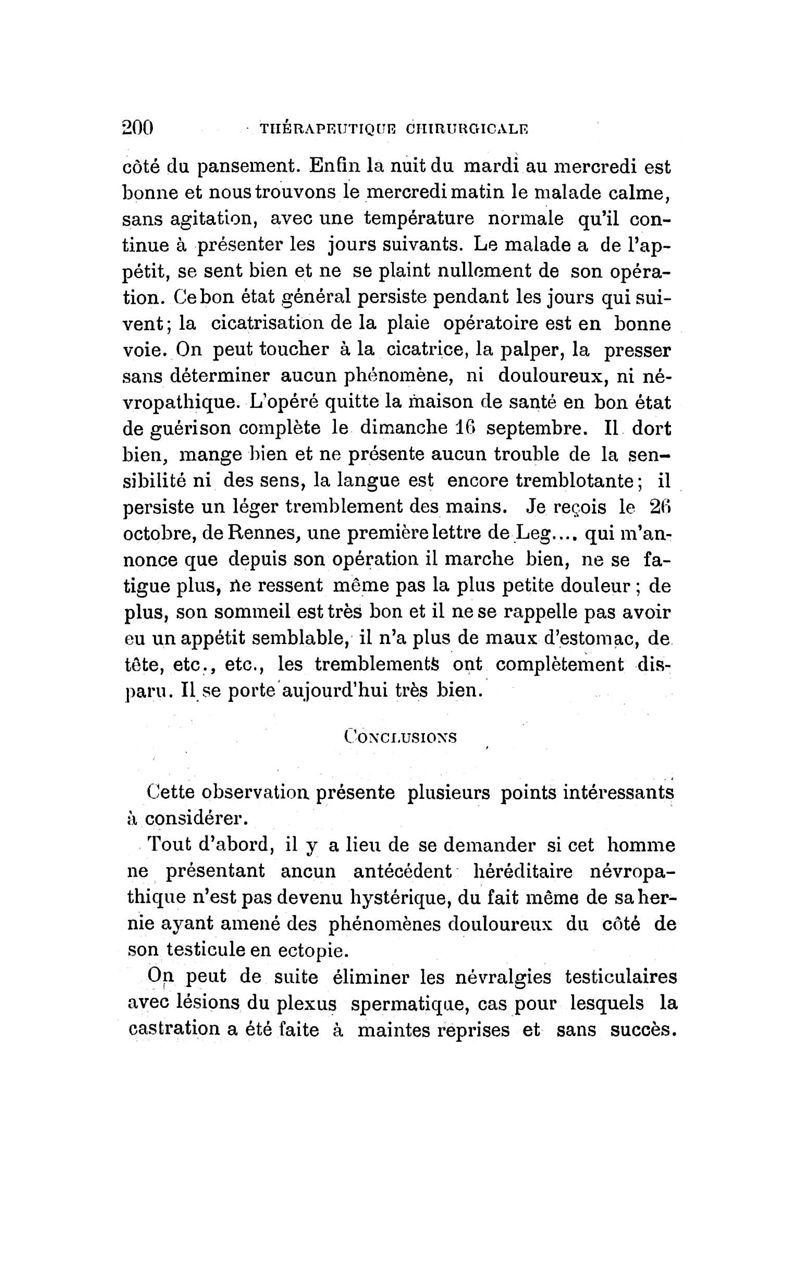 200 THÉRAPEUTIQUE CHIRURGICALE

côté du pansement. Enfin la nuit du mardi au mercredi est bonne et nous trouvons le mercredi matin le malade calme, sans agitation, avec une température normale qu'il continue à présenter les jours suivants. Le malade a de l'appétit, se sent bien et ne se plaint nullement de son opération. Ce bon état général persiste pendant les jours qui suivent; la cicatrisation de la plaie opératoire est en bonne voie. On peut toucher à la cicatrice, la palper, la presser sans déterminer aucun phénomène, ni douloureux, ni névropathique. L'opéré quitte la maison de santé en bon état de guérison complète le dimanche 16 septembre. Il dort bien, mange bien et ne présente aucun trouble de la sensibilité ni des sens, la langue est encore tremblotante; il persiste un léger tremblement des mains. Je reçois le 26 octobre, de Rennes, une première lettre de Leg.... qui m'annonce que depuis son opération il marche bien, ne se fatigue plus, ne ressent même pas la plus petite douleur; de plus, son sommeil est très bon et il ne se rappelle pas avoir eu un appétit semblable, il n'a plus de maux d'estomac, de tête, etc., etc., les tremblements ont complètement disparu. Il se porte aujourd'hui très bien.

CONCLUSIONS

Cette observation présente plusieurs points intéressants à considérer.

Tout d'abord, il y a lieu de se demander si cet homme ne présentant aucun antécédent héréditaire névropathique n'est pas devenu hystérique, du fait même de sa hernie ayant amené des phénomènes douloureux du côté de son testicule en ectopie.

On peut de suite éliminer les névralgies testiculaires avec lésions du plexus spermatique, cas pour lesquels la castration a été faite à maintes reprises et sans succès.